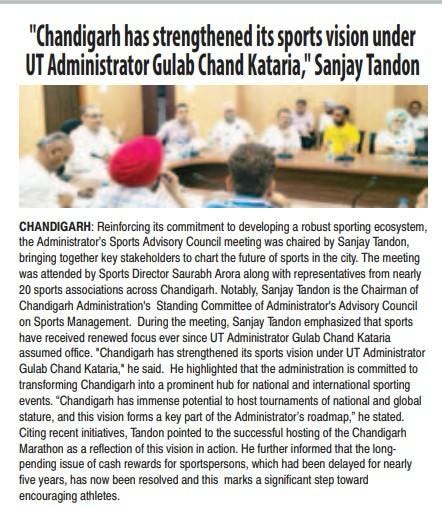 "Chandigarh has strengthened its sports vision under UT Administrator Gulab Chand Kataria," Sanjay Tandon

CHANDIGARH: Reinforcing its commitment to developing a robust sporting ecosystem, the Administrator's Sports Advisory Council meeting was chaired by Sanjay Tandon, bringing together key stakeholders to chart the future of sports in the city. The meeting was attended by Sports Director Saurabh Arora along with representatives from nearly 20 sports associations across Chandigarh. Notably, Sanjay Tandon is the Chairman of Chandigarh Administration's Standing Committee of Administrator's Advisory Council on Sports Management. During the meeting, Sanjay Tandon emphasized that sports have received renewed focus ever since UT Administrator Gulab Chand Kataria assumed office. "Chandigarh has strengthened its sports vision under UT Administrator Gulab Chand Kataria," he said. He highlighted that the administration is committed to transforming Chandigarh into a prominent hub for national and international sporting events. "Chandigarh has immense potential to host tournaments of national and global stature, and this vision forms a key part of the Administrator's roadmap," he stated. Citing recent initiatives, Tandon pointed to the successful hosting of the Chandigarh Marathon as a reflection of this vision in action. He further informed that the long-pending issue of cash rewards for sportspersons, which had been delayed for nearly five years, has now been resolved and this marks a significant step toward encouraging athletes.